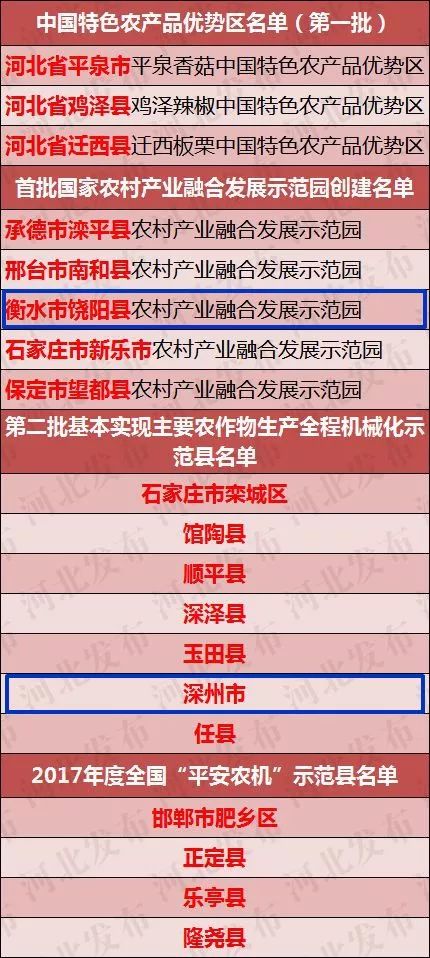 中国特色农产品优势区名单（第一批）

河北省平泉市平泉香菇中国特色农产品优势区

河北省鸡泽县鸡泽辣椒中国特色农产品优势区

河北省迁西县迁西板栗中国特色农产品优势区

首批国家农村产业融合发展示范园创建名单

承德市滦平县农村产业融合发展示范园

邢台市南和县农村产业融合发展示范园

衡水市饶阳县农村产业融合发展示范园

石家庄市新乐市农村产业融合发展示范园

保定市望都县农村产业融合发展示范园

第二批基本实现主要农作物生产全程机械化示范县名单

石家庄市栾城区

馆陶县

顺平县

深泽县

玉田县

深州市

任县

2017年度全国“平安农机”示范县名单

邯郸市肥乡区

正定县

乐亭县

隆尧县

河北发布